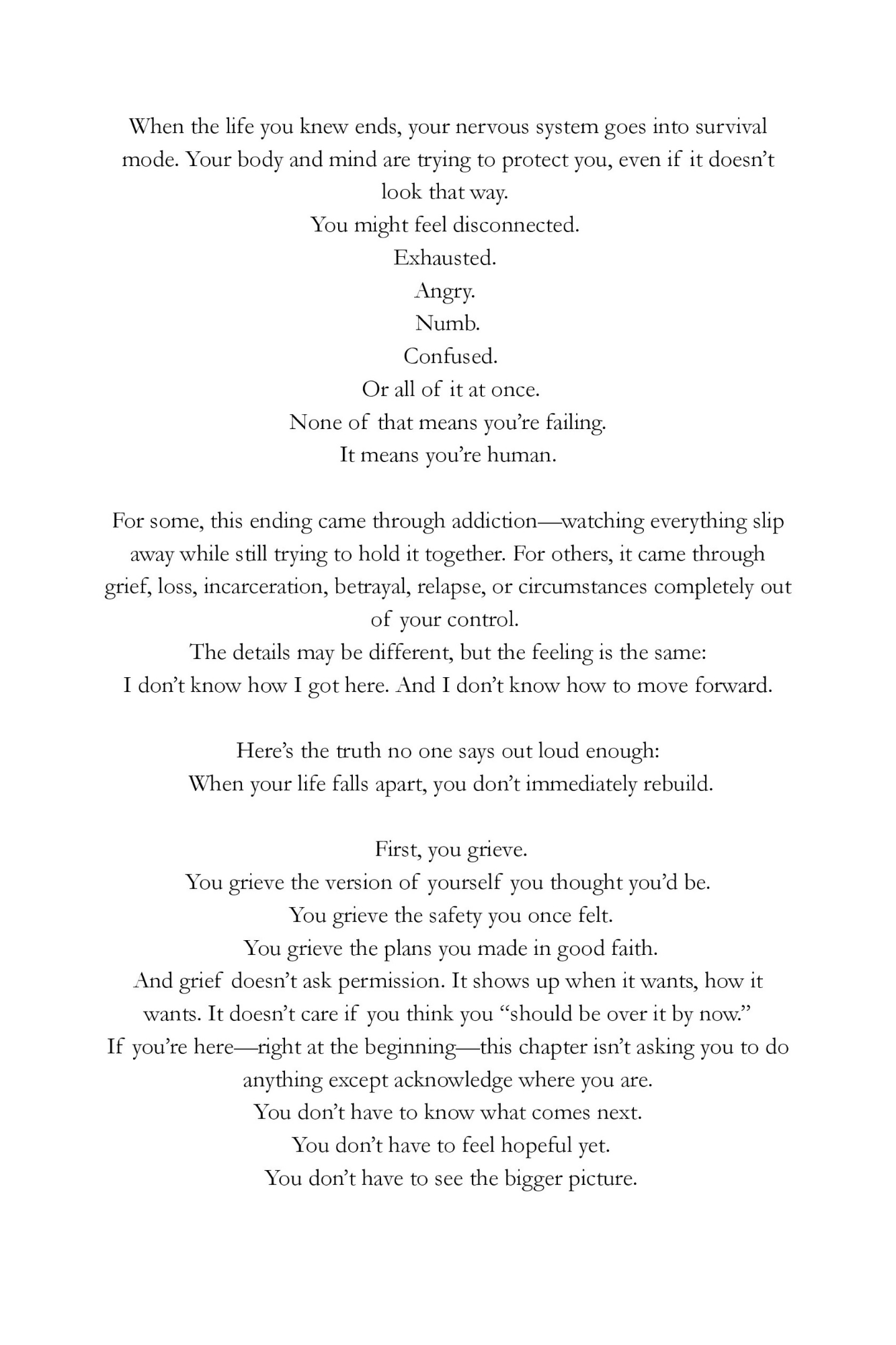 When the life you knew ends, your nervous system goes into survival mode. Your body and mind are trying to protect you, even if it doesn't look that way.

You might feel disconnected.

Exhausted.

Angry.

Numb.

Confused.

Or all of it at once.

None of that means you're failing.

It means you're human.

For some, this ending came through addiction—watching everything slip away while still trying to hold it together. For others, it came through grief, loss, incarceration, betrayal, relapse, or circumstances completely out of your control.

The details may be different, but the feeling is the same:

I don't know how I got here. And I don't know how to move forward.

Here's the truth no one says out loud enough:

When your life falls apart, you don't immediately rebuild.

First, you grieve.

You grieve the version of yourself you thought you'd be.

You grieve the safety you once felt.

You grieve the plans you made in good faith.

And grief doesn't ask permission. It shows up when it wants, how it wants. It doesn't care if you think you "should be over it by now."

If you're here—right at the beginning—this chapter isn't asking you to do anything except acknowledge where you are.

You don't have to know what comes next.

You don't have to feel hopeful yet.

You don't have to see the bigger picture.